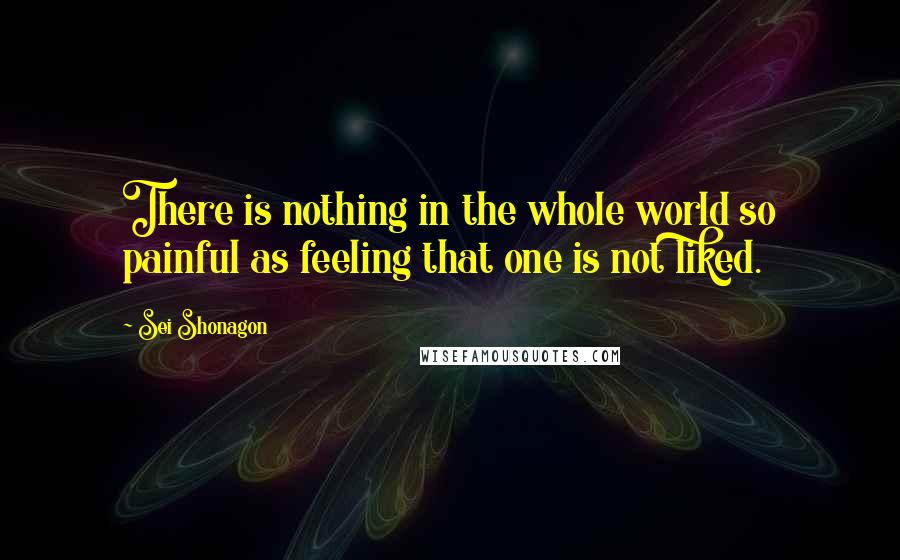 There is nothing in the whole world so painful as feeling that one is not liked.

- Sei Shonagon

WISEFAMOUSQUOTES.COM